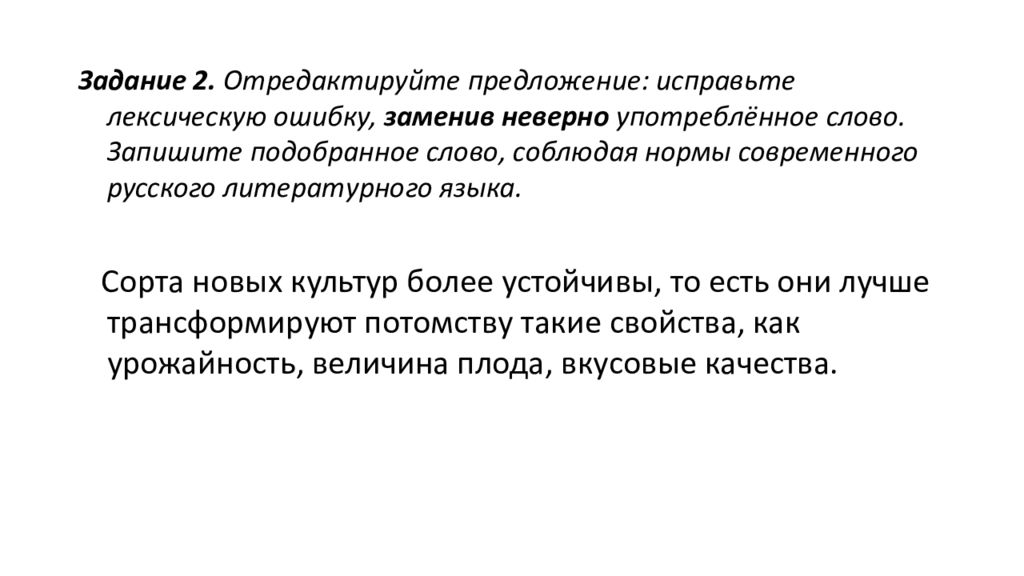 Задание 2. Отредактируйте предложение: исправьте лексическую ошибку, заменив неверно употреблённое слово. Запишите подобранное слово, соблюдая нормы современного русского литературного языка.

Сорта новых культур более устойчивы, то есть они лучше трансформируют потомству такие свойства, как урожайность, величина плода, вкусовые качества.